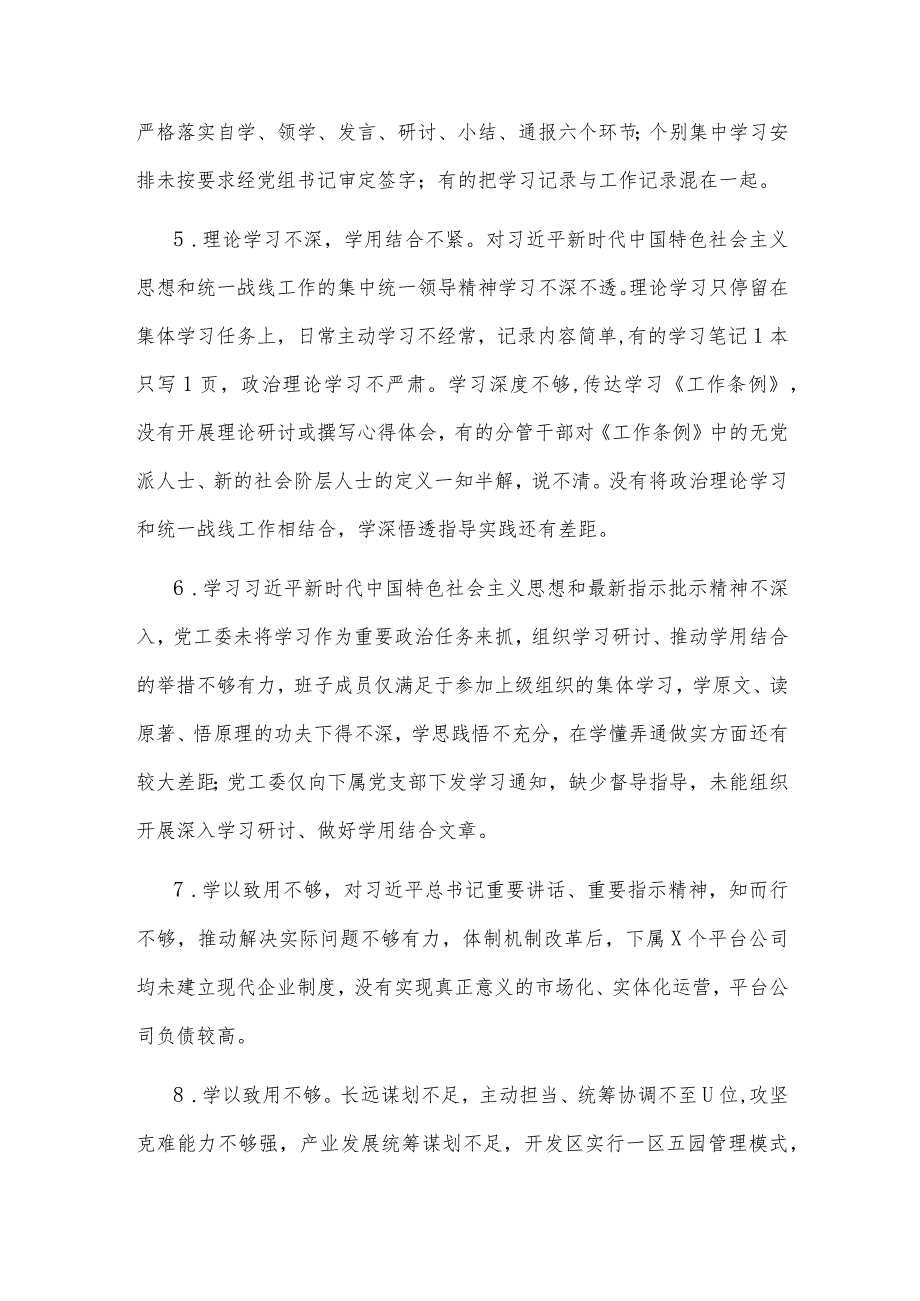 严格落实自学、领学、发言、研讨、小结、通报六个环节;个别集中学习安排未按要求经党组书记审定签字；有的把学习记录与工作记录混在一起。

5．理论学习不深，学用结合不紧。对习近平新时代中国特色社会主义思想和统一战线工作的集中统一领导精神学习不深不透。理论学习只停留在集体学习任务上，日常主动学习不经常，记录内容简单,有的学习笔记1本只写1页，政治理论学习不严肃。学习深度不够,传达学习《工作条例》，没有开展理论研讨或撰写心得体会，有的分管干部对《工作条例》中的无党派人士、新的社会阶层人士的定义一知半解，说不清。没有将政治理论学习和统一战线工作相结合，学深悟透指导实践还有差距。

6．学习习近平新时代中国特色社会主义思想和最新指示批示精神不深入，党工委未将学习作为重要政治任务来抓，组织学习研讨、推动学用结合的举措不够有力，班子成员仅满足于参加上级组织的集体学习，学原文、读原著、悟原理的功夫下得不深，学思践悟不充分，在学懂弄通做实方面还有较大差距;党工委仅向下属党支部下发学习通知，缺少督导指导，未能组织开展深入学习研讨、做好学用结合文章。

7．学以致用不够，对习近平总书记重要讲话、重要指示精神，知而行不够，推动解决实际问题不够有力，体制机制改革后，下属X个平台公司均未建立现代企业制度，没有实现真正意义的市场化、实体化运营，平台公司负债较高。

8．学以致用不够。长远谋划不足，主动担当、统筹协调不至U位,攻坚克难能力不够强，产业发展统筹谋划不足，开发区实行一区五园管理模式，